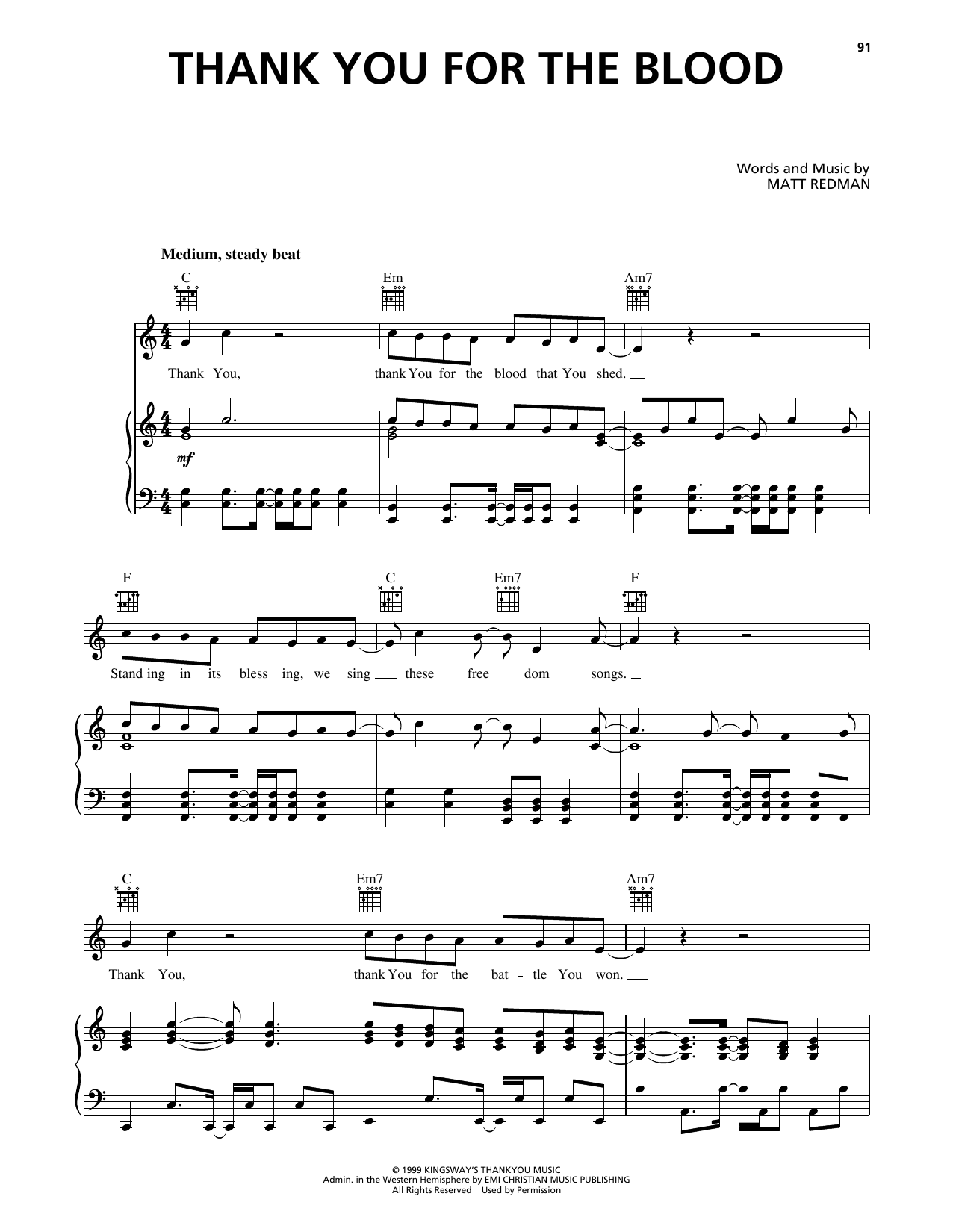 91

THANK YOU FOR THE BLOOD

Words and Music by
MATT REDMAN

Medium, steady beat

C Em Am7

Thank You, thank You for the blood that You shed.

mf

F C Em7 F

Stand-ing in its bless-ing, we sing these free-dom songs.

C Em7 Am7

Thank You, thank You for the bat-tle You won.

© 1999 KINGSWAY'S THANKYOU MUSIC
Admin. in the Western Hemisphere by EMI CHRISTIAN MUSIC PUBLISHING
All Rights Reserved Used by Permission